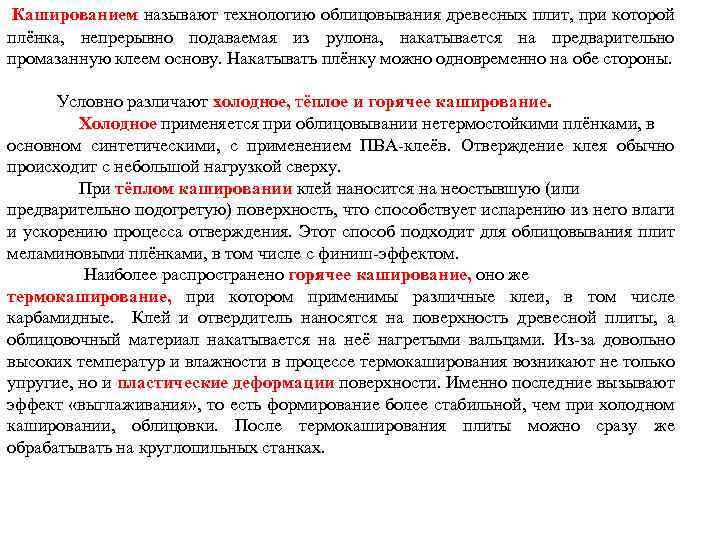 Кашированием называют технологию облицовывания древесных плит, при которой плёнка, непрерывно подаваемая из рулона, накатывается на предварительно промазанную клеем основу. Накатывать плёнку можно одновременно на обе стороны.

Условно различают холодное, тёплое и горячее каширование.

Холодное применяется при облицовывании нетермостойкими плёнками, в основном синтетическими, с применением ПВА-клеёв. Отверждение клея обычно происходит с небольшой нагрузкой сверху.

При тёплом кашировании клей наносится на неостывшую (или предварительно подогретую) поверхность, что способствует испарению из него влаги и ускорению процесса отверждения. Этот способ подходит для облицовывания плит меламиновыми плёнками, в том числе с финиш-эффектом.

Наиболее распространено горячее каширование, оно же термокаширование, при котором применимы различные клеи, в том числе карбамидные. Клей и отвердитель наносятся на поверхность древесной плиты, а облицовочный материал накатывается на неё нагретыми вальцами. Из-за довольно высоких температур и влажности в процессе термокаширования возникают не только упругие, но и пластические деформации поверхности. Именно последние вызывают эффект «выглаживания», то есть формирование более стабильной, чем при холодном кашировании, облицовки. После термокаширования плиты можно сразу же обрабатывать на круглопильных станках.